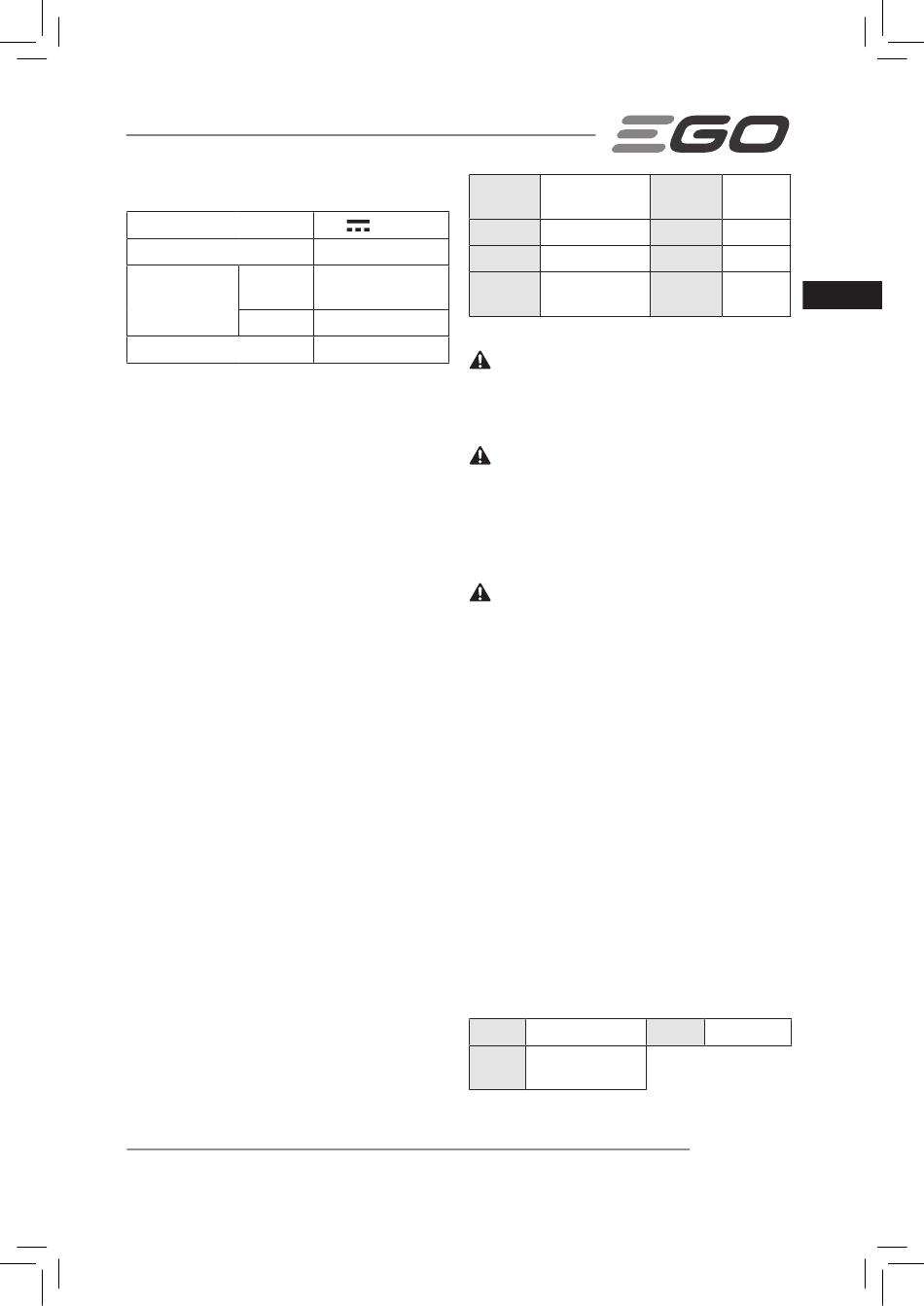 EGO